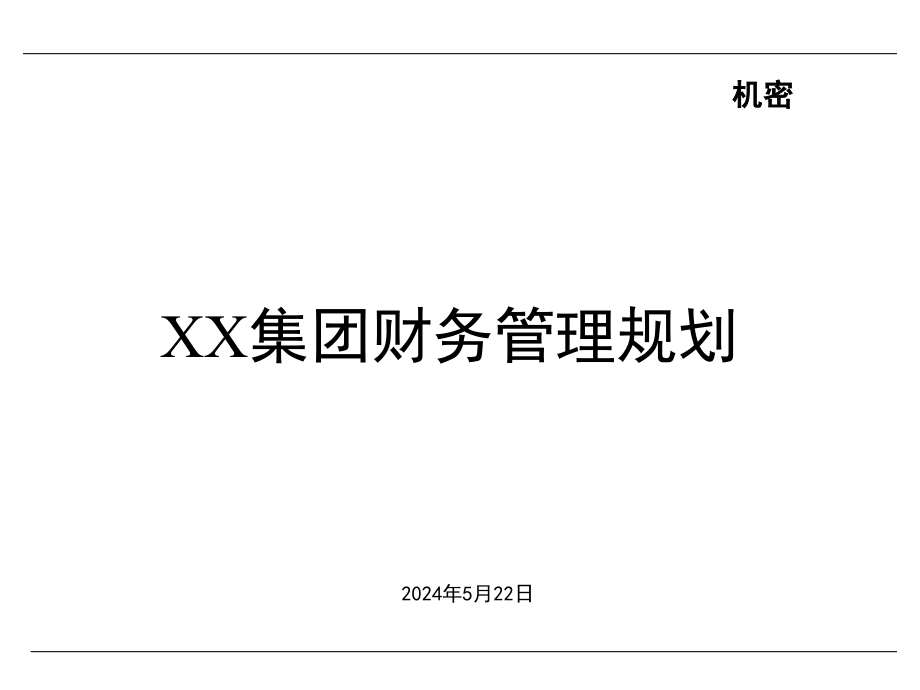 机密

XX集团财务管理规划

2024年5月22日